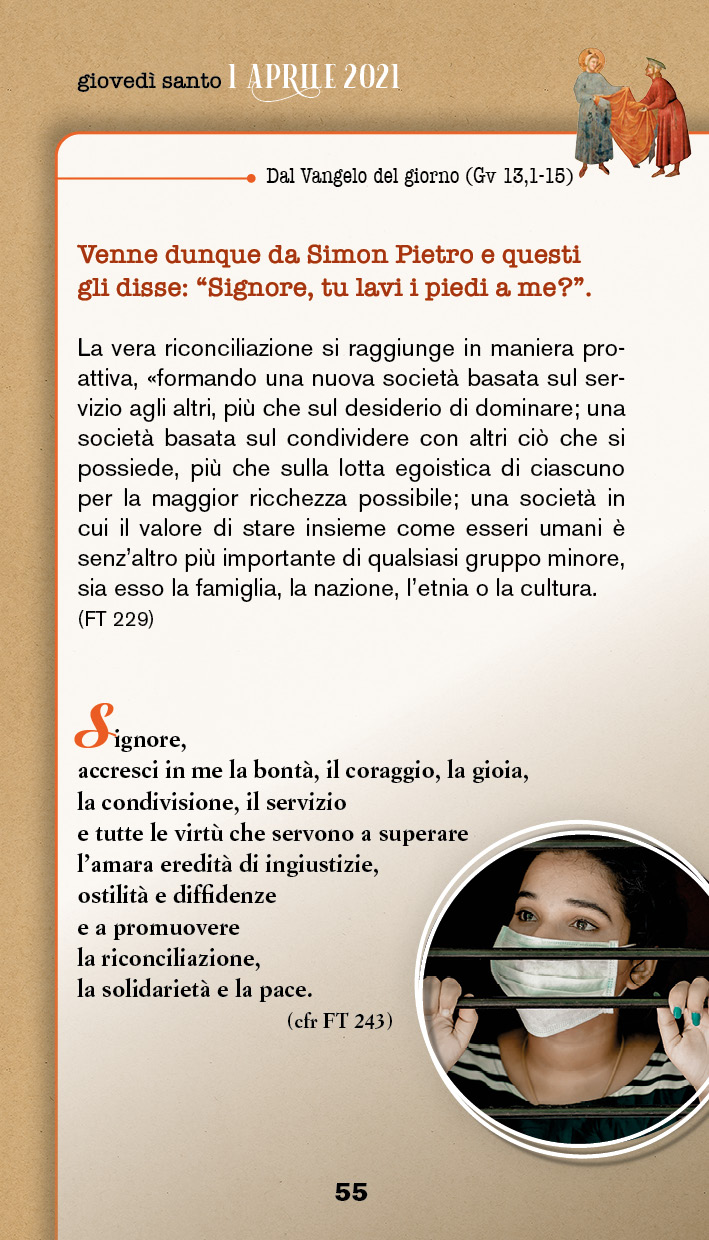 giovedì santo 1 APRILE 2021

Dal Vangelo del giorno (Gv 13,1-15)

Venne dunque da Simon Pietro e questi gli disse: “Signore, tu lavi i piedi a me?”.

La vera riconciliazione si raggiunge in maniera proattiva, «formando una nuova società basata sul servizio agli altri, più che sul desiderio di dominare; una società basata sul condividere con altri ciò che si possiede, più che sulla lotta egoistica di ciascuno per la maggior ricchezza possibile; una società in cui il valore di stare insieme come esseri umani è senz’altro più importante di qualsiasi gruppo minore, sia esso la famiglia, la nazione, l’etnia o la cultura. (FT 229)

Signore,
accresci in me la bontà, il coraggio, la gioia,
la condivisione, il servizio
e tutte le virtù che servono a superare
l’amara eredità di ingiustizie,
ostilità e diffidenze
e a promuovere
la riconciliazione,
la solidarietà e la pace.
(cfr FT 243)

55